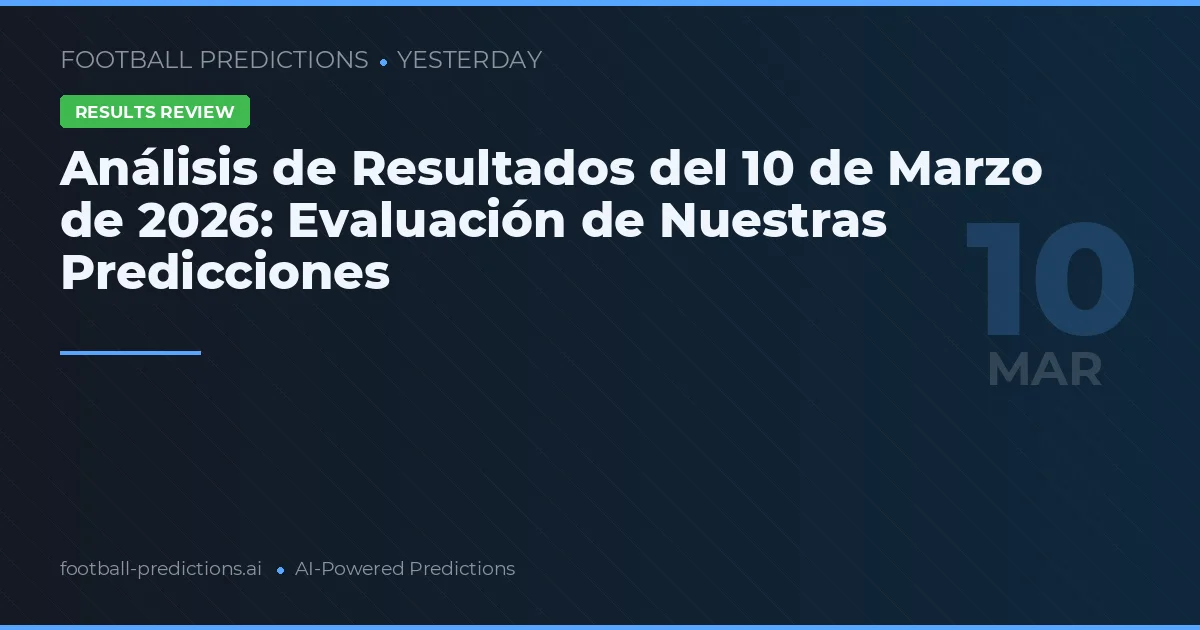 FOOTBALL PREDICTIONS • YESTERDAY

RESULTS REVIEW

Análisis de Resultados del 10 de Marzo de 2026: Evaluación de Nuestras Predicciones

10
MAR

football-predictions.ai • AI-Powered Predictions